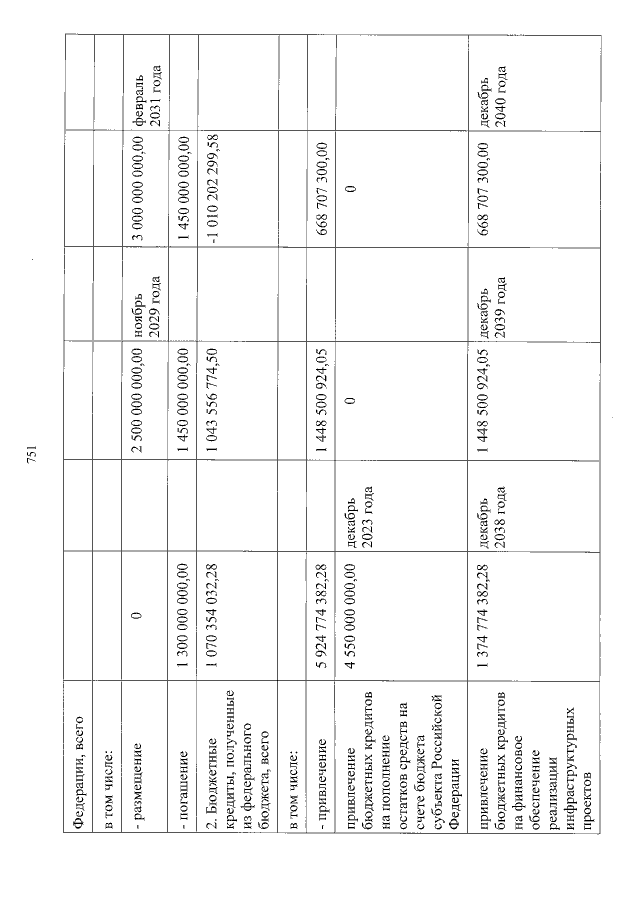 751

| Федерации, всего | | | | | | |
|---|---|---|---|---|---|---|
| в том числе: | | | | | | |
| - размещение | 0 | | 2 500 000 000,00 | ноябрь 2029 года | 3 000 000 000,00 | февраль 2031 года |
| - погашение | 1 300 000 000,00 | | 1 450 000 000,00 | | 1 450 000 000,00 | |
| 2. Бюджетные кредиты, полученные из федерального бюджета, всего | 1 070 354 032,28 | | 1 043 556 774,50 | | -1 010 202 299,58 | |
| в том числе: | | | | | | |
| - привлечение | 5 924 774 382,28 | | 1 448 500 924,05 | | 668 707 300,00 | |
| привлечение бюджетных кредитов на пополнение остатков средств на счете бюджета субъекта Российской Федерации | 4 550 000 000,00 | декабрь 2023 года | 0 | | 0 | |
| привлечение бюджетных кредитов на финансовое обеспечение реализации инфраструктурных проектов | 1 374 774 382,28 | декабрь 2038 года | 1 448 500 924,05 | декабрь 2039 года | 668 707 300,00 | декабрь 2040 года |